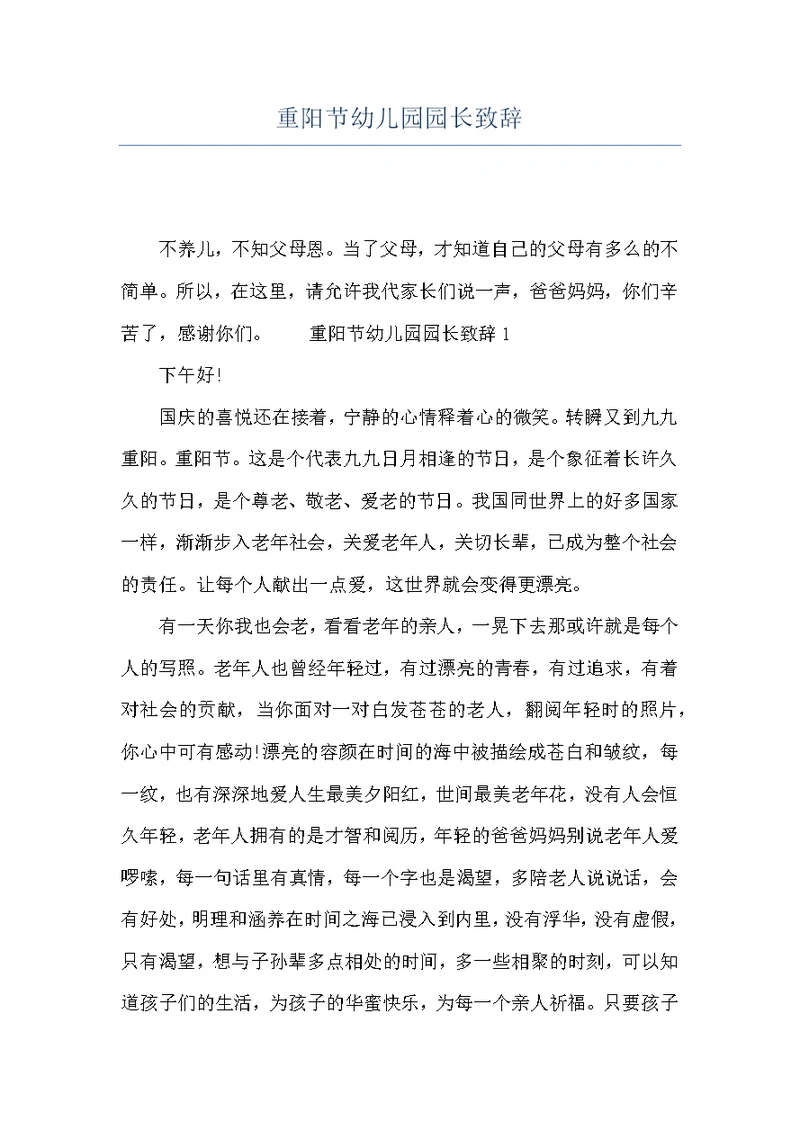 重阳节幼儿园园长致辞

不养儿，不知父母恩。当了父母，才知道自己的父母有多么的不简单。所以，在这里，请允许我代家长们说一声，爸爸妈妈，你们辛苦了，感谢你们。　　重阳节幼儿园园长致辞 1

下午好!

国庆的喜悦还在接着，宁静的心情释着心的微笑。转瞬又到九九重阳。重阳节。这是个代表九九日月相逢的节日，是个象征着长许久久的节日，是个尊老、敬老、爱老的节日。我国同世界上的好多国家一样，渐渐步入老年社会，关爱老年人，关切长辈，已成为整个社会的责任。让每个人献出一点爱，这世界就会变得更漂亮。

有一天你我也会老，看看老年的亲人，一晃下去那或许就是每个人的写照。老年人也曾经年轻过，有过漂亮的青春，有过追求，有着对社会的贡献，当你面对一对白发苍苍的老人，翻阅年轻时的照片，你心中可有感动!漂亮的容颜在时间的海中被描绘成苍白和皱纹，每一纹，也有深深地爱人生最美夕阳红，世间最美老年花，没有人会恒久年轻，老年人拥有的是才智和阅历，年轻的爸爸妈妈别说老年人爱啰嗦，每一句话里有真情，每一个字也是渴望，多陪老人说说话，会有好处，明理和涵养在时间之海已浸入到内里，没有浮华，没有虚假，只有渴望，想与子孙辈多点相处的时间，多一些相聚的时刻，可以知道孩子们的生活，为孩子的华蜜快乐，为每一个亲人祈福。只要孩子